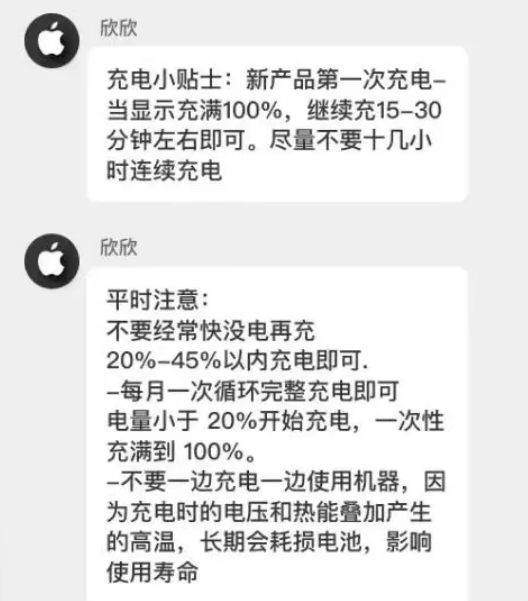 欣欣

充电小贴士：新产品第一次充电–当显示充满100%，继续充15–30分钟左右即可。尽量不要十几小时连续充电

欣欣

平时注意：
不要经常快没电再充
20%–45%以内充电即可.
–每月一次循环完整充电即可
电量小于 20%开始充电，一次性充满到 100%。
–不要一边充电一边使用机器，因为充电时的电压和热能叠加产生的高温，长期会耗损电池，影响使用寿命